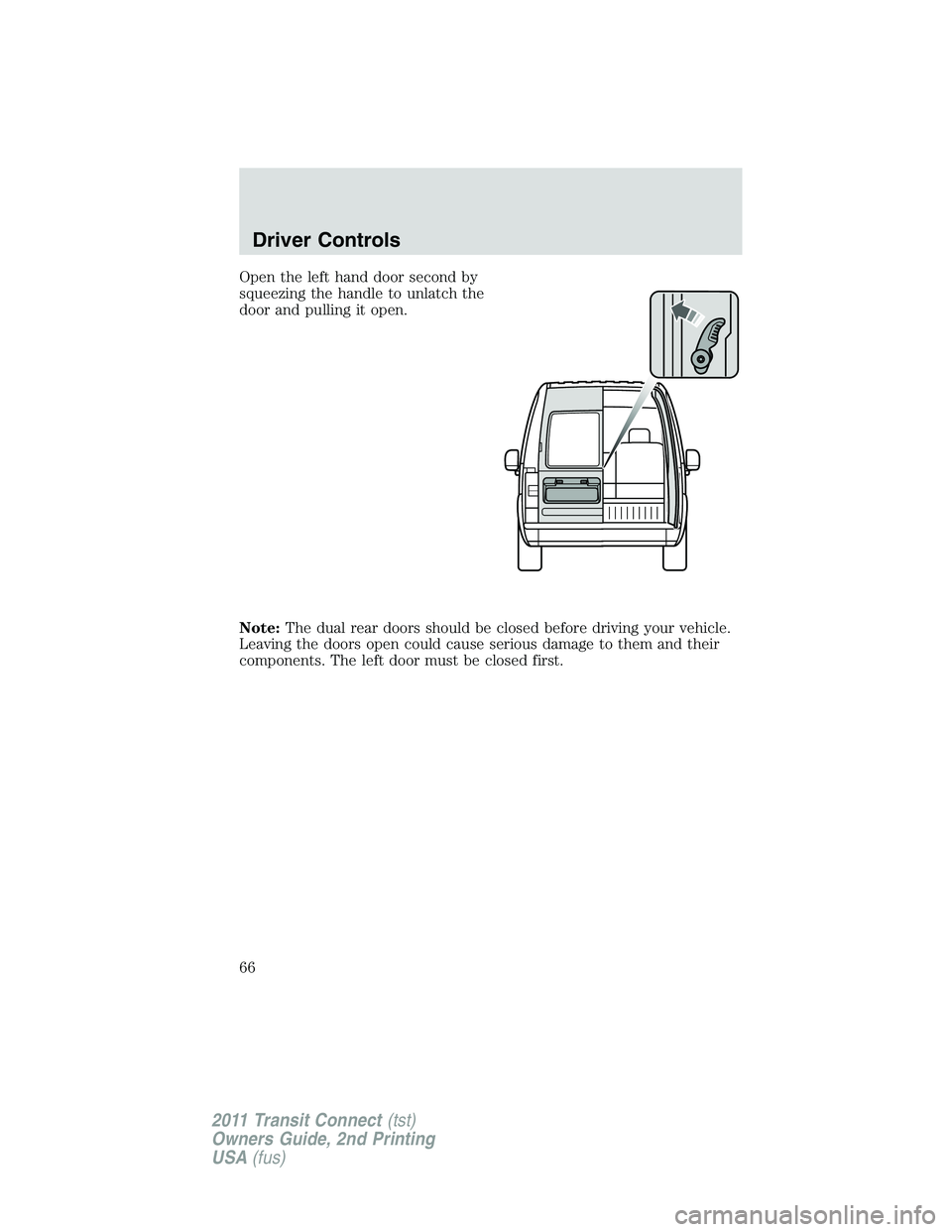 Driver Controls

Open the left hand door second by squeezing the handle to unlatch the door and pulling it open.

Note: The dual rear doors should be closed before driving your vehicle. Leaving the doors open could cause serious damage to them and their components. The left door must be closed first.

66

2011 Transit Connect (tst)
Owners Guide, 2nd Printing
USA (fus)

carmanualsonline.info